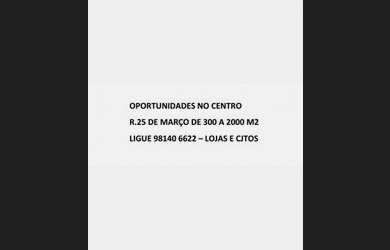 OPORTUNIDADES NO CENTRO

R.25 DE MARÇO DE 300 A 2000 M2

LIGUE 98140 6622 – LOJAS E CJTOS